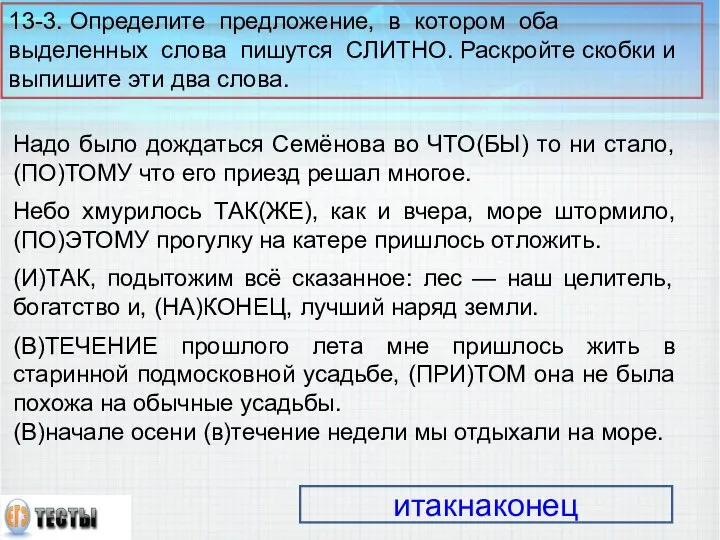 13-3. Определите предложение, в котором оба выделенных слова пишутся СЛИТНО. Раскройте скобки и выпишите эти два слова.

Надо было дождаться Семёнова во ЧТО(БЫ) то ни стало, (ПО)ТОМУ что его приезд решал многое.

Небо хмурилось ТАК(ЖЕ), как и вчера, море штормило, (ПО)ЭТОМУ прогулку на катере пришлось отложить.

(И)ТАК, подытожим всё сказанное: лес — наш целитель, богатство и, (НА)КОНЕЦ, лучший наряд земли.

(В)ТЕЧЕНИЕ прошлого лета мне пришлось жить в старинной подмосковной усадьбе, (ПРИ)ТОМ она не была похожа на обычные усадьбы.
(В)начале осени (в)течение недели мы отдыхали на море.

ЕГЭ ТЕСТЫ

итакнаконец